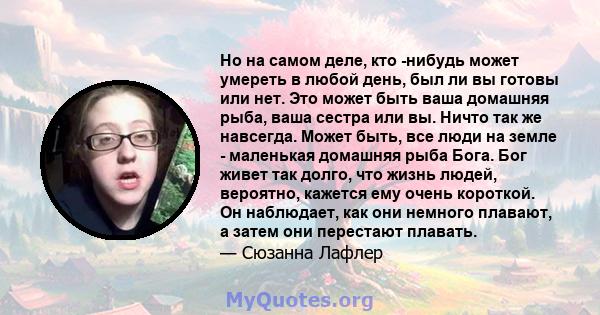 Но на самом деле, кто -нибудь может умереть в любой день, был ли вы готовы или нет. Это может быть ваша домашняя рыба, ваша сестра или вы. Ничто так же навсегда. Может быть, все люди на земле - маленькая домашняя рыба Бога. Бог живет так долго, что жизнь людей, вероятно, кажется ему очень короткой. Он наблюдает, как они немного плавают, а затем они перестают плавать.
— Сюзанна Лафлер

MyQuotes.org